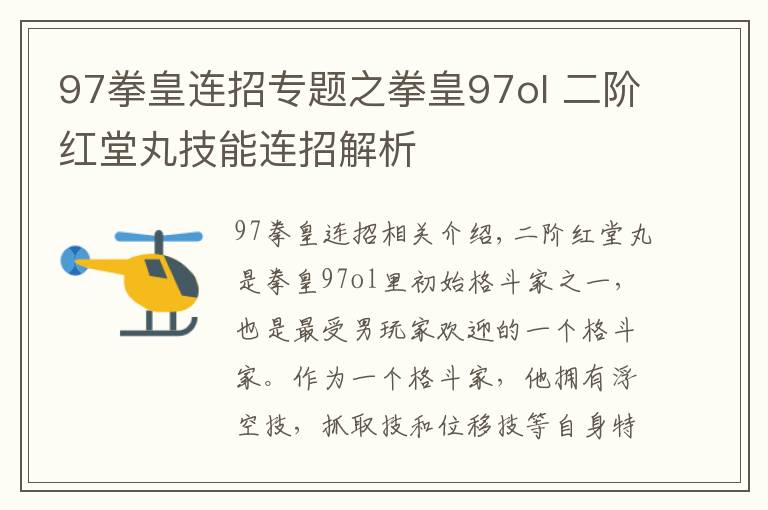 97拳皇连招专题之拳皇97ol 二阶红堂丸技能连招解析

97拳皇连招相关介绍，二阶红堂丸是拳皇97ol里初始格斗家之一，也是最受男玩家欢迎的一个格斗家。作为一个格斗家，他拥有浮空技，抓取技和位移技等自身特